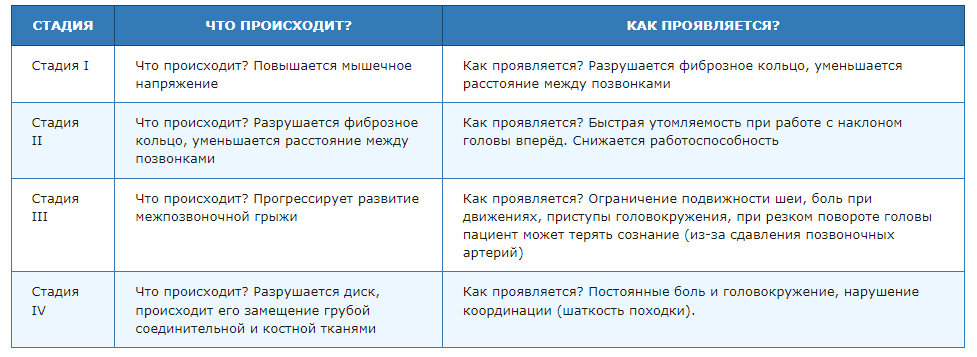 | СТАДИЯ | ЧТО ПРОИСХОДИТ? | КАК ПРОЯВЛЯЕТСЯ? |
|---|---|---|
| Стадия I | Что происходит? Повышается мышечное напряжение | Как проявляется? Разрушается фиброзное кольцо, уменьшается расстояние между позвонками |
| Стадия II | Что происходит? Разрушается фиброзное кольцо, уменьшается расстояние между позвонками | Как проявляется? Быстрая утомляемость при работе с наклоном головы вперёд. Снижается работоспособность |
| Стадия III | Что происходит? Прогрессирует развитие межпозвоночной грыжи | Как проявляется? Ограничение подвижности шеи, боль при движениях, приступы головокружения, при резком повороте головы пациент может терять сознание (из-за сдавления позвоночных артерий) |
| Стадия IV | Что происходит? Разрушается диск, происходит его замещение грубой соединительной и костной тканями | Как проявляется? Постоянные боль и головокружение, нарушение координации (шаткость походки). |